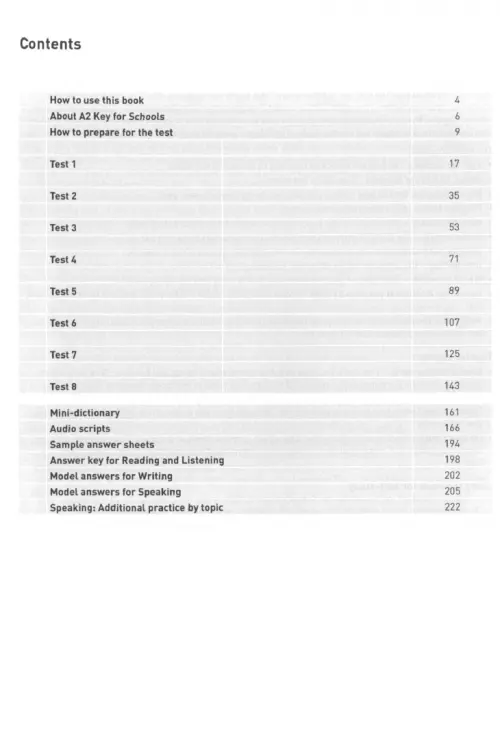 Contents

| | |
|---|---|
| How to use this book | 4 |
| About A2 Key for Schools | 6 |
| How to prepare for the test | 9 |
| Test 1 | 17 |
| Test 2 | 35 |
| Test 3 | 53 |
| Test 4 | 71 |
| Test 5 | 89 |
| Test 6 | 107 |
| Test 7 | 125 |
| Test 8 | 143 |
| Mini-dictionary | 161 |
| Audio scripts | 166 |
| Sample answer sheets | 194 |
| Answer key for Reading and Listening | 198 |
| Model answers for Writing | 202 |
| Model answers for Speaking | 205 |
| Speaking: Additional practice by topic | 222 |